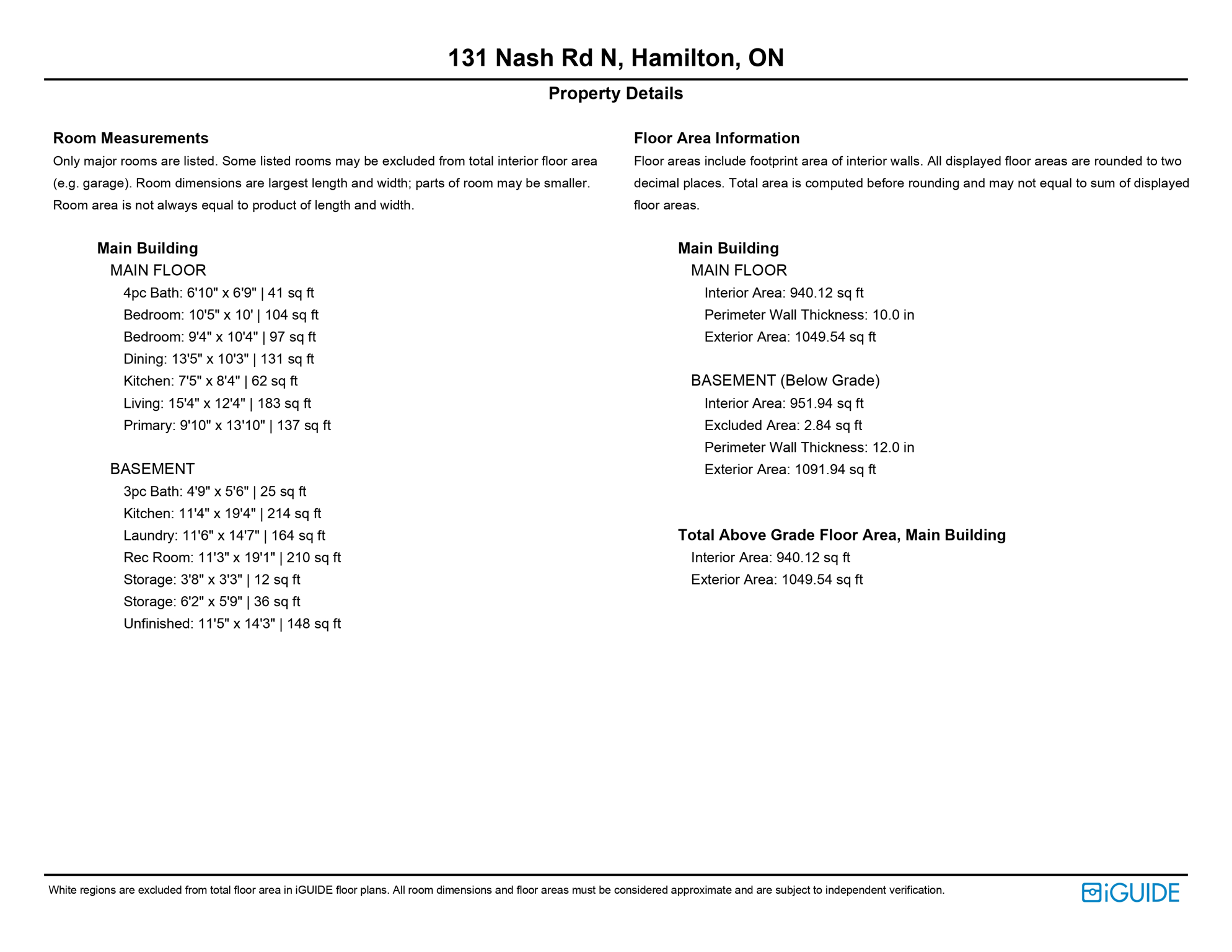 131 Nash Rd N, Hamilton, ON

Property Details

Room Measurements

Only major rooms are listed. Some listed rooms may be excluded from total interior floor area (e.g. garage). Room dimensions are largest length and width; parts of room may be smaller. Room area is not always equal to product of length and width.

Main Building

MAIN FLOOR

4pc Bath: 6'10" x 6'9" | 41 sq ft
Bedroom: 10'5" x 10' | 104 sq ft
Bedroom: 9'4" x 10'4" | 97 sq ft
Dining: 13'5" x 10'3" | 131 sq ft
Kitchen: 7'5" x 8'4" | 62 sq ft
Living: 15'4" x 12'4" | 183 sq ft
Primary: 9'10" x 13'10" | 137 sq ft

BASEMENT

3pc Bath: 4'9" x 5'6" | 25 sq ft
Kitchen: 11'4" x 19'4" | 214 sq ft
Laundry: 11'6" x 14'7" | 164 sq ft
Rec Room: 11'3" x 19'1" | 210 sq ft
Storage: 3'8" x 3'3" | 12 sq ft
Storage: 6'2" x 5'9" | 36 sq ft
Unfinished: 11'5" x 14'3" | 148 sq ft

Floor Area Information

Floor areas include footprint area of interior walls. All displayed floor areas are rounded to two decimal places. Total area is computed before rounding and may not equal to sum of displayed floor areas.

Main Building

MAIN FLOOR

Interior Area: 940.12 sq ft
Perimeter Wall Thickness: 10.0 in
Exterior Area: 1049.54 sq ft

BASEMENT (Below Grade)

Interior Area: 951.94 sq ft
Excluded Area: 2.84 sq ft
Perimeter Wall Thickness: 12.0 in
Exterior Area: 1091.94 sq ft

Total Above Grade Floor Area, Main Building

Interior Area: 940.12 sq ft
Exterior Area: 1049.54 sq ft

White regions are excluded from total floor area in iGUIDE floor plans. All room dimensions and floor areas must be considered approximate and are subject to independent verification.

iGUIDE